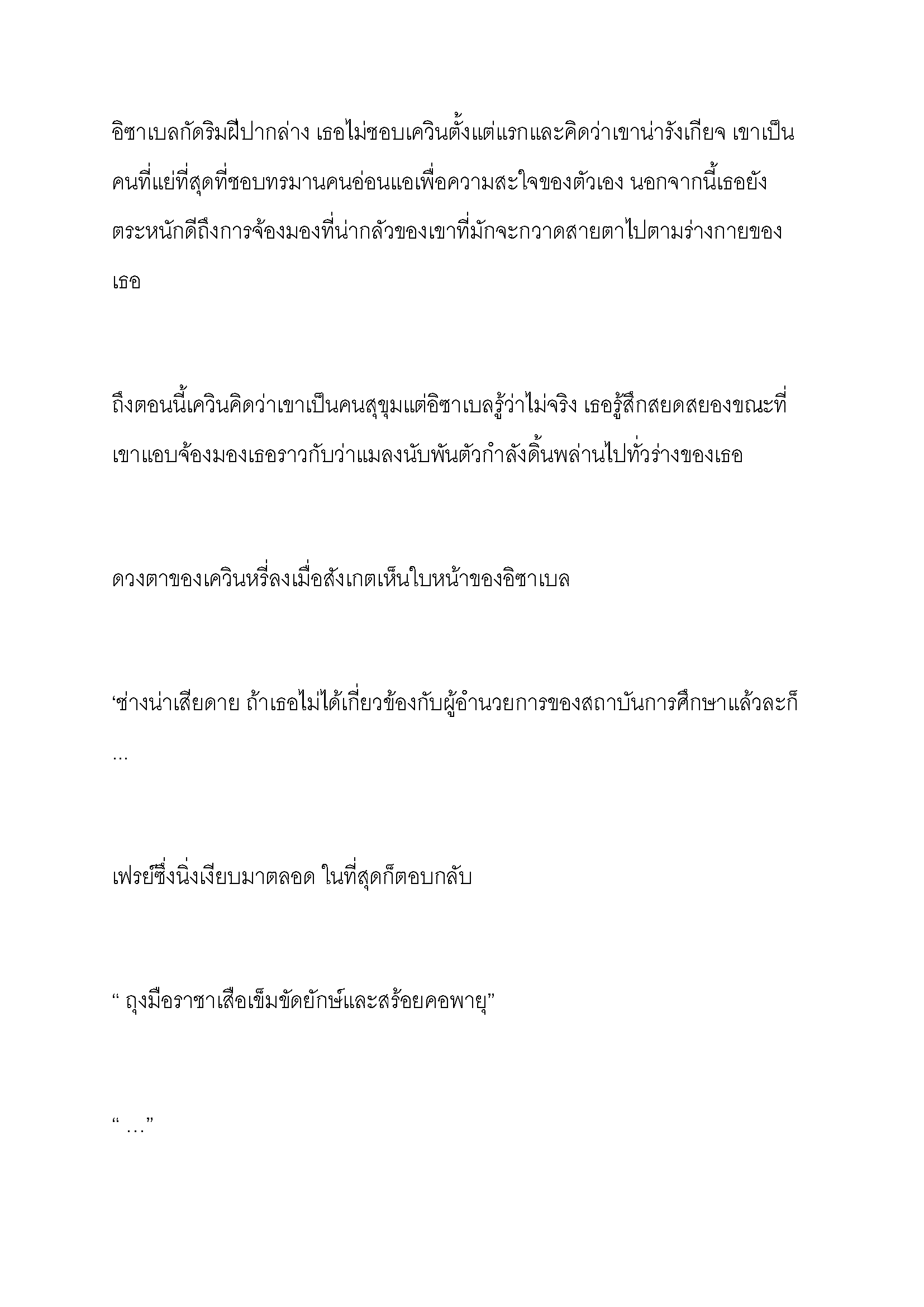 อิซาเบลกัดริมฝีปากล่าง เธอไม่ชอบเควินตั้งแต่แรกและคิดว่าเขาน่ารังเกียจ เขาเป็นคนที่แย่ที่สุดที่ชอบทรมานคนอ่อนแอเพื่อความสะใจของตัวเอง นอกจากนี้เธอยังตระหนักดีถึงการจ้องมองที่น่ากลัวของเขาที่มักจะกวาดสายตาไปตามร่างกายของเธอ

ถึงตอนนี้เควินคิดว่าเขาเป็นคนสุขุมแต่อิซาเบลรู้ว่าไม่จริง เธอรู้สึกสยดสยองขณะที่เขาแอบจ้องมองเธอราวกับว่าแมลงนับพันตัวกำลังดิ้นพล่านไปทั่วร่างของเธอ

ดวงตาของเควินหรี่ลงเมื่อสังเกตเห็นใบหน้าของอิซาเบล

‘ช่างน่าเสียดาย ถ้าเธอไม่ได้เกี่ยวข้องกับผู้อำนวยการของสถาบันการศึกษาแล้วละก็ …

เฟรย์ซึ่งนิ่งเงียบมาตลอด ในที่สุดก็ตอบกลับ

“ ถุงมือราชาเสือเข็มขัดยักษ์และสร้อยคอพายุ”

“ …”